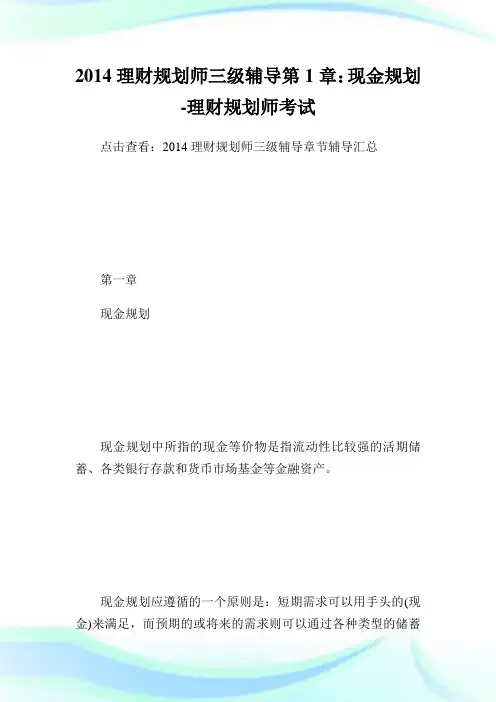 2014 理财规划师三级辅导第 1 章:现金规划-理财规划师考试

点击查看:2014 理财规划师三级辅导章节辅导汇总

第一章

现金规划

现金规划中所指的现金等价物是指流动性比较强的活期储蓄、各类银行存款和货币市场基金等金融资产。

现金规划应遵循的一个原则是:短期需求可以用手头的(现金)来满足,而预期的或将来的需求则可以通过各种类型的储蓄